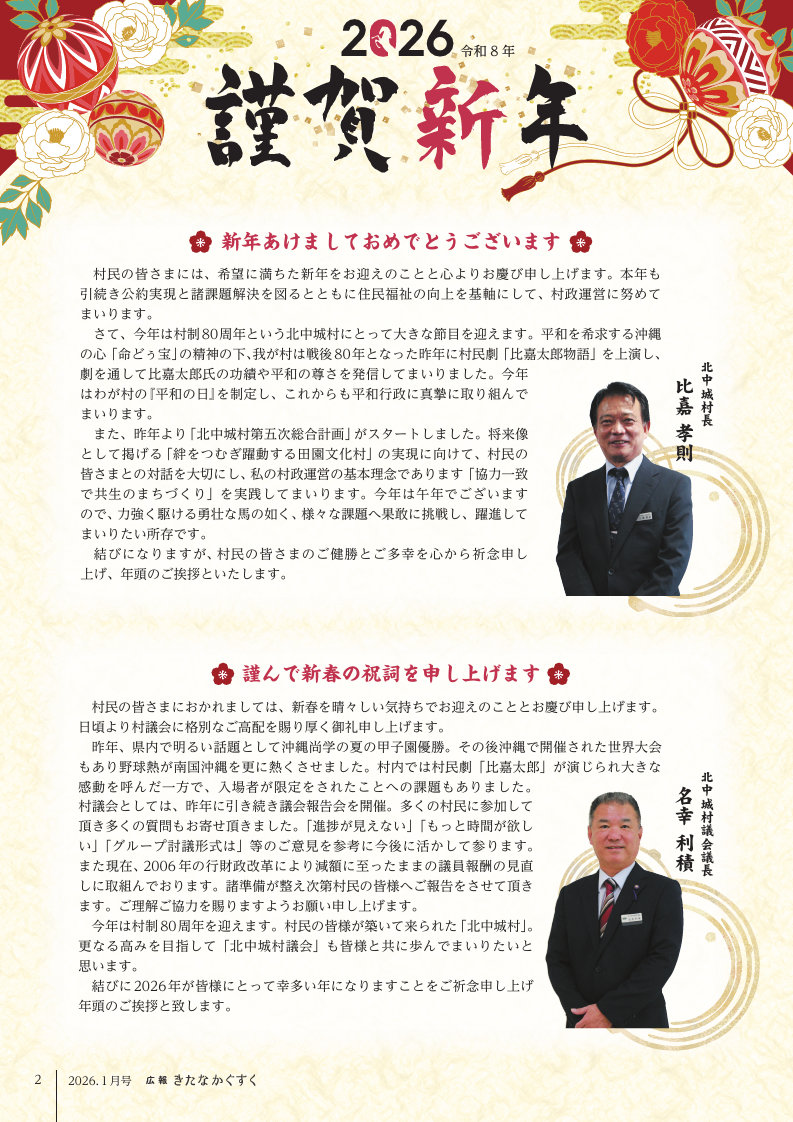 2026 令和８年

謹賀新年

新年あけましておめでとうございます

村民の皆さまには、希望に満ちた新年をお迎えのことと心よりお慶び申し上げます。本年も引続き公約実現と諸課題解決を図るとともに住民福祉の向上を基軸にして、村政運営に努めてまいります。

さて、今年は村制80周年という北中城村にとって大きな節目を迎えます。平和を希求する沖縄の心「命どぅ宝」の精神の下、我が村は戦後80年となった昨年に村民劇「比嘉太郎物語」を上演し、劇を通して比嘉太郎氏の功績や平和の尊さを発信してまいりました。今年はわが村の『平和の日』を制定し、これからも平和行政に真摯に取り組んでまいります。

また、昨年より「北中城村第五次総合計画」がスタートしました。将来像として掲げる「絆をつむぎ躍動する田園文化村」の実現に向けて、村民の皆さまとの対話を大切にし、私の村政運営の基本理念であります「協力一致で共生のまちづくり」を実践してまいります。今年は午年でございますので、力強く駆ける勇壮な馬の如く、様々な課題へ果敢に挑戦し、躍進してまいりたい所存です。

結びになりますが、村民の皆さまのご健勝とご多幸を心から祈念申し上げ、年頭のご挨拶といたします。

北中城村長
比嘉 孝則

謹んで新春の祝詞を申し上げます

村民の皆さまにおかれましては、新春を晴々しい気持ちでお迎えのこととお慶び申し上げます。日頃より村議会に格別なご高配を賜り厚く御礼申し上げます。

昨年、県内で明るい話題として沖縄尚学の夏の甲子園優勝。その後沖縄で開催された世界大会もあり野球熱が南国沖縄を更に熱くさせました。村内では村民劇「比嘉太郎」が演じられ大きな感動を呼んだ一方で、入場者が限定をされたことへの課題もありました。

村議会としては、昨年に引き続き議会報告会を開催。多くの村民に参加して頂き多くの質問もお寄せ頂きました。「進捗が見えない」「もっと時間が欲しい」「グループ討議形式は」等のご意見を参考に今後に活かして参ります。また現在、2006年の行財政改革により減額に至ったままの議員報酬の見直しに取組んでおります。諸準備が整え次第村民の皆様へご報告をさせて頂きます。ご理解ご協力を賜りますようお願い申し上げます。

今年は村制80周年を迎えます。村民の皆様が築いて来られた「北中城村」。更なる高みを目指して「北中城村議会」も皆様と共に歩んでまいりたいと思います。

結びに2026年が皆様にとって幸多い年になりますことをご祈念申し上げ年頭のご挨拶と致します。

北中城村議会議長
名幸 利積

2　2026.1月号　広報 きたなかぐすく